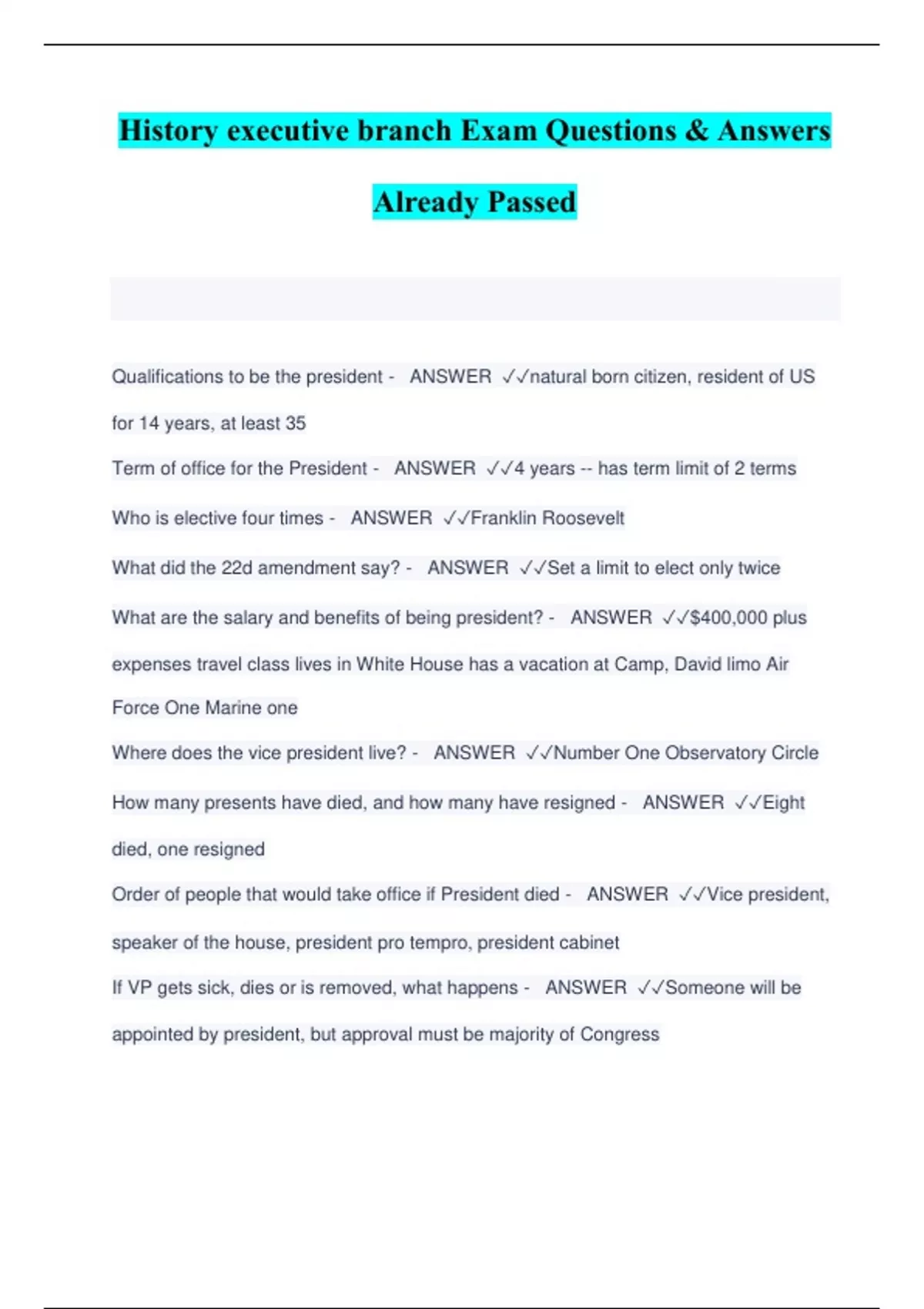 History executive branch Exam Questions & Answers Already Passed

Qualifications to be the president - ANSWER ✓✓natural born citizen, resident of US for 14 years, at least 35

Term of office for the President - ANSWER ✓✓4 years -- has term limit of 2 terms

Who is elective four times - ANSWER ✓✓Franklin Roosevelt

What did the 22d amendment say? - ANSWER ✓✓Set a limit to elect only twice

What are the salary and benefits of being president? - ANSWER ✓✓$400,000 plus expenses travel class lives in White House has a vacation at Camp, David limo Air Force One Marine one

Where does the vice president live? - ANSWER ✓✓Number One Observatory Circle

How many presents have died, and how many have resigned - ANSWER ✓✓Eight died, one resigned

Order of people that would take office if President died - ANSWER ✓✓Vice president, speaker of the house, president pro tempro, president cabinet

If VP gets sick, dies or is removed, what happens - ANSWER ✓✓Someone will be appointed by president, but approval must be majority of Congress